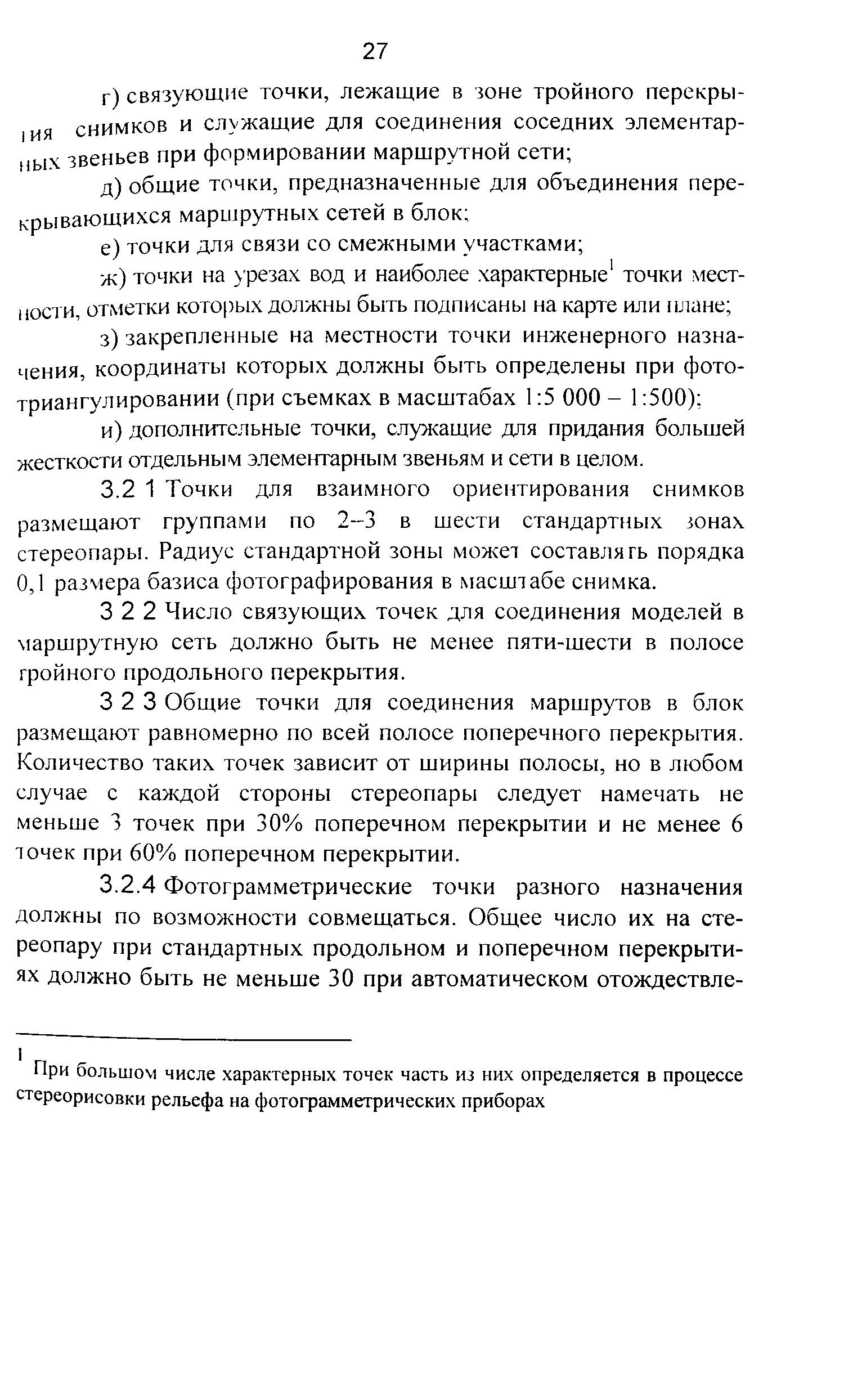 27

г) связующие точки, лежащие в зоне тройного перекрытия снимков и служащие для соединения соседних элементарных звеньев при формировании маршрутной сети;

д) общие точки, предназначенные для объединения перекрывающихся маршрутных сетей в блок;

е) точки для связи со смежными участками;

ж) точки на урезах вод и наиболее характерные$^1$ точки местности, отметки которых должны быть подписаны на карте или плане;

з) закрепленные на местности точки инженерного назначения, координаты которых должны быть определены при фототриангулировании (при съемках в масштабах 1:5 000 – 1:500);

и) дополнительные точки, служащие для придания большей жесткости отдельным элементарным звеньям и сети в целом.

3.2 1 Точки для взаимного ориентирования снимков размещают группами по 2–3 в шести стандартных зонах стереопары. Радиус стандартной зоны может составлять порядка 0,1 размера базиса фотографирования в масштабе снимка.

3 2 2 Число связующих точек для соединения моделей в маршрутную сеть должно быть не менее пяти-шести в полосе тройного продольного перекрытия.

3 2 3 Общие точки для соединения маршрутов в блок размещают равномерно по всей полосе поперечного перекрытия. Количество таких точек зависит от ширины полосы, но в любом случае с каждой стороны стереопары следует намечать не меньше 3 точек при 30% поперечном перекрытии и не менее 6 точек при 60% поперечном перекрытии.

3.2.4 Фотограмметрические точки разного назначения должны по возможности совмещаться. Общее число их на стереопару при стандартных продольном и поперечном перекрытиях должно быть не меньше 30 при автоматическом отождествле-

$^1$ При большом числе характерных точек часть из них определяется в процессе стереорисовки рельефа на фотограмметрических приборах